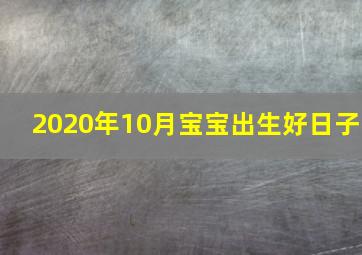 2020年10月宝宝出生好日子